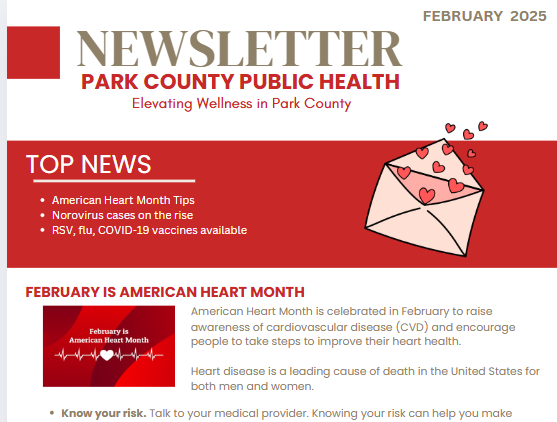 FEBRUARY 2025

NEWSLETTER

PARK COUNTY PUBLIC HEALTH

Elevating Wellness in Park County

TOP NEWS

- American Heart Month Tips
- Norovirus cases on the rise
- RSV, flu, COVID-19 vaccines available

FEBRUARY IS AMERICAN HEART MONTH

February is American Heart Month

American Heart Month is celebrated in February to raise awareness of cardiovascular disease (CVD) and encourage people to take steps to improve their heart health.

Heart disease is a leading cause of death in the United States for both men and women.

- **Know your risk.** Talk to your medical provider. Knowing your risk can help you make